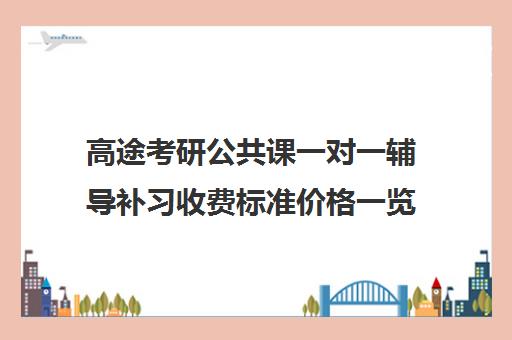 高途考研公共课一对一辅导补习收费标准价格一览